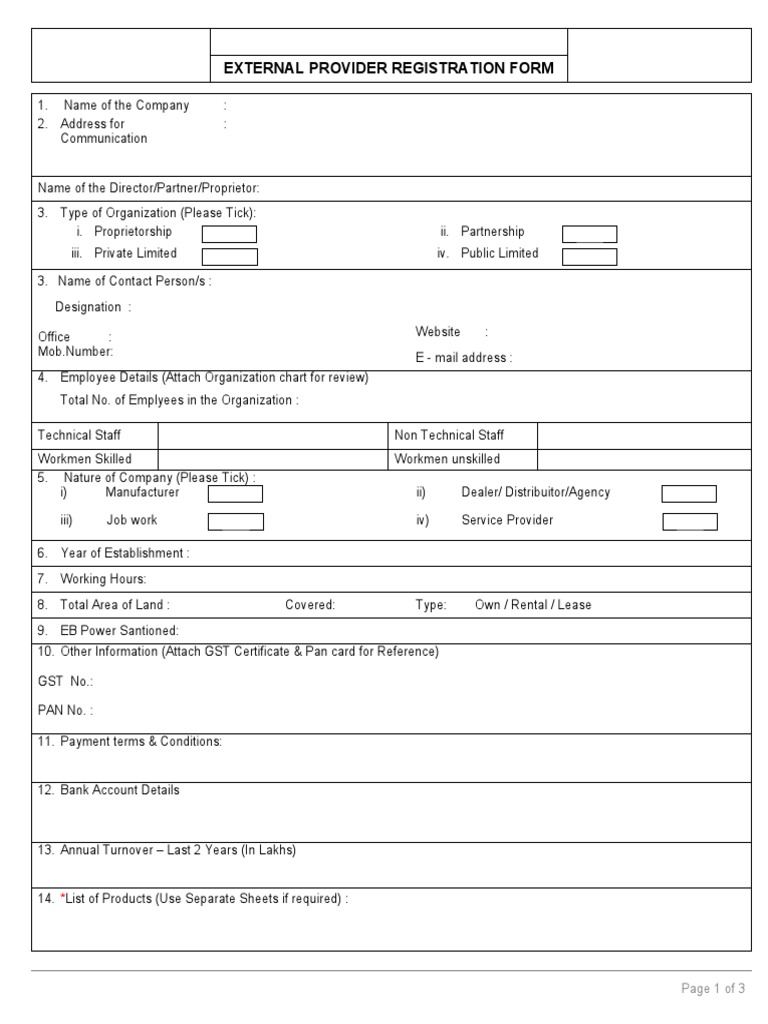 EXTERNAL PROVIDER REGISTRATION FORM

1. Name of the Company :
2. Address for Communication :

Name of the Director/Partner/Proprietor:

3. Type of Organization (Please Tick):
i. Proprietorship
ii. Partnership
iii. Private Limited
iv. Public Limited

3. Name of Contact Person/s :
Designation :
Office :
Mob.Number:
Website :
E - mail address :

4. Employee Details (Attach Organization chart for review)
Total No. of Emplyees in the Organization :

| Technical Staff | | Non Technical Staff | |
|---|---|---|---|
| Workmen Skilled | | Workmen unskilled | |

5. Nature of Company (Please Tick) :
i) Manufacturer
ii) Dealer/ Distribuitor/Agency
iii) Job work
iv) Service Provider

6. Year of Establishment :

7. Working Hours:

8. Total Area of Land : Covered: Type: Own / Rental / Lease

9. EB Power Santioned:

10. Other Information (Attach GST Certificate & Pan card for Reference)
GST No.:
PAN No. :

11. Payment terms & Conditions:

12. Bank Account Details

13. Annual Turnover – Last 2 Years (In Lakhs)

14. *List of Products (Use Separate Sheets if required) :

Page 1 of 3